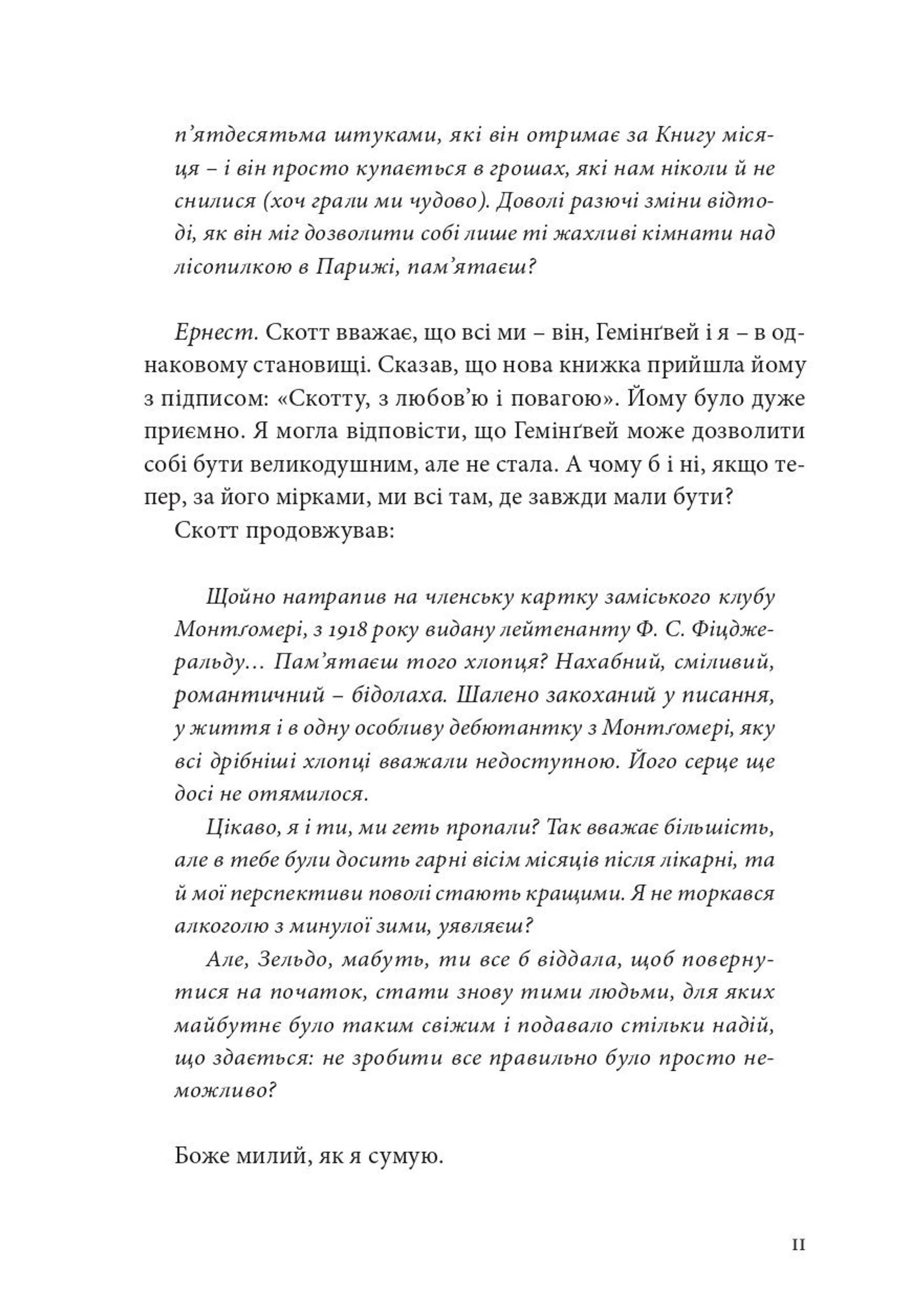 п’ятдесятьма штуками, які він отримає за Книгу місяця – і він просто купається в грошах, які нам ніколи й не снилися (хоч грали ми чудово). Доволі разючі зміни відтоді, як він міг дозволити собі лише ті жахливі кімнати над лісопилкою в Парижі, пам’ятаєш?

Ернест. Скотт вважає, що всі ми – він, Гемінґвей і я – в однаковому становищі. Сказав, що нова книжка прийшла йому з підписом: «Скотту, з любов’ю і повагою». Йому було дуже приємно. Я могла відповісти, що Гемінґвей може дозволити собі бути великодушним, але не стала. А чому б і ні, якщо тепер, за його мірками, ми всі там, де завжди мали бути?

Скотт продовжував:

Щойно натрапив на членську картку заміського клубу Монтґомері, з 1918 року видану лейтенанту Ф. С. Фіцджеральду… Пам’ятаєш того хлопця? Нахабний, сміливий, романтичний – бідолаха. Шалено закоханий у писання, у життя і в одну особливу дебютантку з Монтґомері, яку всі дрібніші хлопці вважали недоступною. Його серце ще досі не отямилося.

Цікаво, я і ти, ми геть пропали? Так вважає більшість, але в тебе були досить гарні вісім місяців після лікарні, та й мої перспективи поволі стають кращими. Я не торкався алкоголю з минулої зими, уявляєш?

Але, Зельдо, мабуть, ти все б віддала, щоб повернутися на початок, стати знову тими людьми, для яких майбутнє було таким свіжим і подавало стільки надій, що здається: не зробити все правильно було просто неможливо?

Боже милий, як я сумую.

11